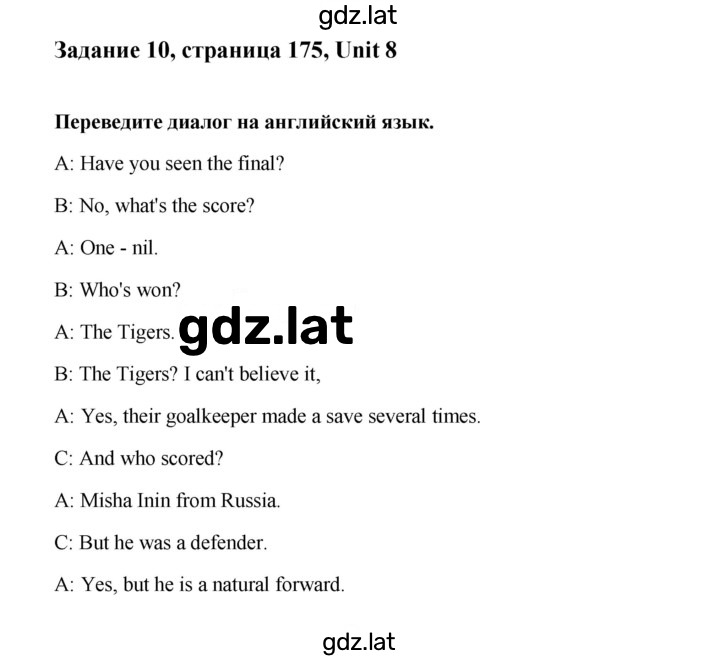 gdz.lat

Задание 10, страница 175, Unit 8

Переведите диалог на английский язык.

A: Have you seen the final?

B: No, what's the score?

A: One - nil.

B: Who's won?

A: The Tigers. gdz.lat

B: The Tigers? I can't believe it,

A: Yes, their goalkeeper made a save several times.

C: And who scored?

A: Misha Inin from Russia.

C: But he was a defender.

A: Yes, but he is a natural forward.

gdz.lat